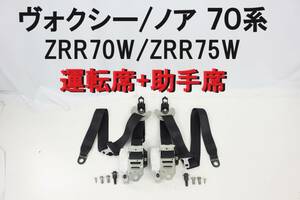 ヴォクシー/ノア 70系
ZRR70W/ZRR75W
運転席+助手席